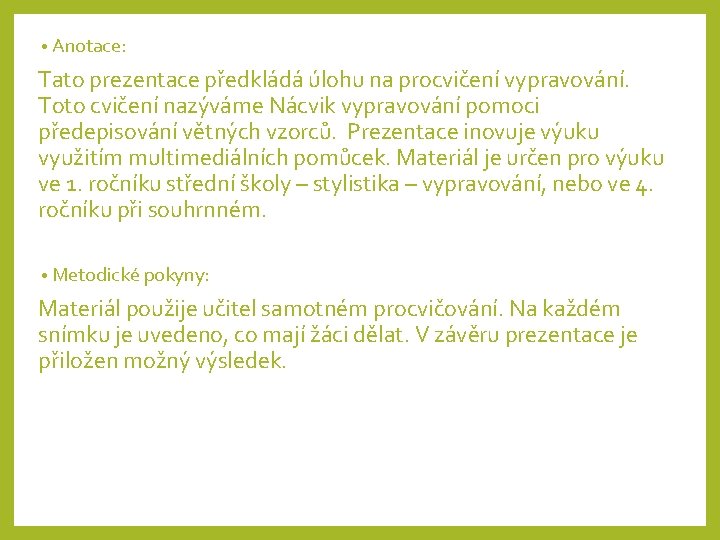 • Anotace:

Tato prezentace předkládá úlohu na procvičení vypravování. Toto cvičení nazýváme Nácvik vypravování pomoci předepisování větných vzorců. Prezentace inovuje výuku využitím multimediálních pomůcek. Materiál je určen pro výuku ve 1. ročníku střední školy – stylistika – vypravování, nebo ve 4. ročníku při souhrnném.

• Metodické pokyny:

Materiál použije učitel samotném procvičování. Na každém snímku je uvedeno, co mají žáci dělat. V závěru prezentace je přiložen možný výsledek.